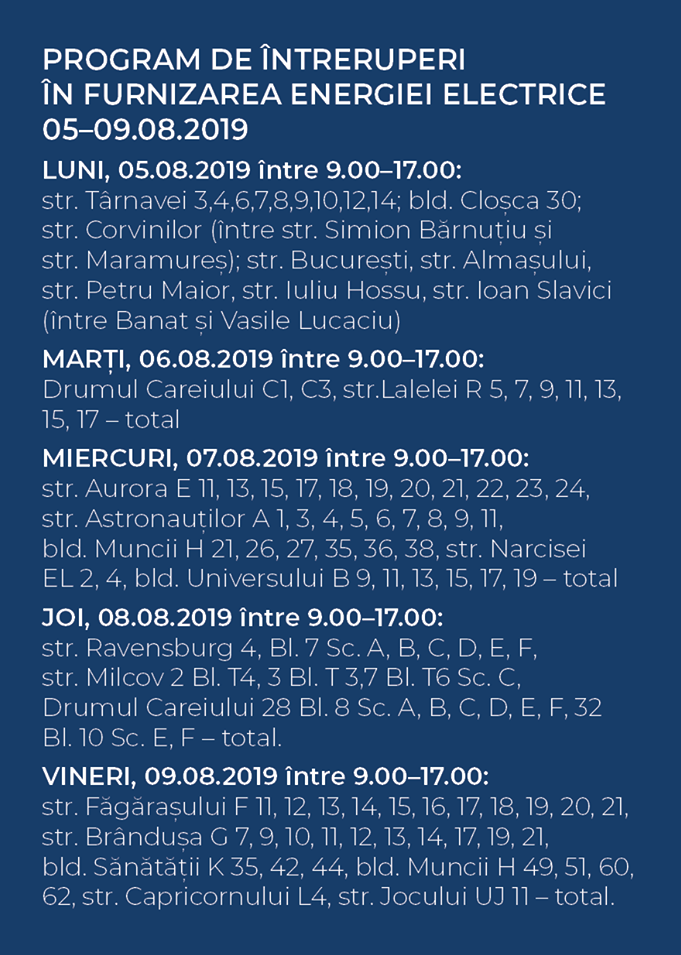 PROGRAM DE ÎNTRERUPERI
ÎN FURNIZAREA ENERGIEI ELECTRICE
05–09.08.2019

LUNI, 05.08.2019 între 9.00–17.00:
str. Târnavei 3,4,6,7,8,9,10,12,14; bld. Cloșca 30; str. Corvinilor (între str. Simion Bărnuțiu și str. Maramureș); str. București, str. Almașului, str. Petru Maior, str. Iuliu Hossu, str. Ioan Slavici (între Banat și Vasile Lucaciu)

MARȚI, 06.08.2019 între 9.00–17.00:
Drumul Careiului C1, C3, str.Lalelei R 5, 7, 9, 11, 13, 15, 17 – total

MIERCURI, 07.08.2019 între 9.00–17.00:
str. Aurora E 11, 13, 15, 17, 18, 19, 20, 21, 22, 23, 24, str. Astronauților A 1, 3, 4, 5, 6, 7, 8, 9, 11, bld. Muncii H 21, 26, 27, 35, 36, 38, str. Narcisei EL 2, 4, bld. Universului B 9, 11, 13, 15, 17, 19 – total

JOI, 08.08.2019 între 9.00–17.00:
str. Ravensburg 4, Bl. 7 Sc. A, B, C, D, E, F, str. Milcov 2 Bl. T4, 3 Bl. T 3,7 Bl. T6 Sc. C, Drumul Careiului 28 Bl. 8 Sc. A, B, C, D, E, F, 32 Bl. 10 Sc. E, F – total.

VINERI, 09.08.2019 între 9.00–17.00:
str. Făgărașului F 11, 12, 13, 14, 15, 16, 17, 18, 19, 20, 21, str. Brândușa G 7, 9, 10, 11, 12, 13, 14, 17, 19, 21, bld. Sănătății K 35, 42, 44, bld. Muncii H 49, 51, 60, 62, str. Capricornului L4, str. Jocului UJ 11 – total.